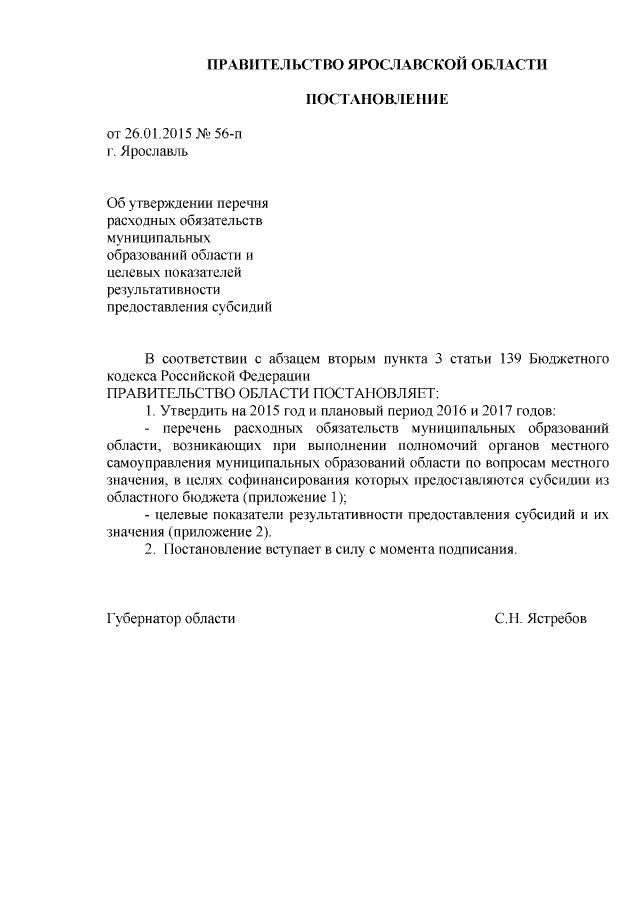 ПРАВИТЕЛЬСТВО ЯРОСЛАВСКОЙ ОБЛАСТИ

ПОСТАНОВЛЕНИЕ

от 26.01.2015 № 56-п
г. Ярославль

Об утверждении перечня расходных обязательств муниципальных образований области и целевых показателей результативности предоставления субсидий

В соответствии с абзацем вторым пункта 3 статьи 139 Бюджетного кодекса Российской Федерации
ПРАВИТЕЛЬСТВО ОБЛАСТИ ПОСТАНОВЛЯЕТ:
1. Утвердить на 2015 год и плановый период 2016 и 2017 годов:
- перечень расходных обязательств муниципальных образований области, возникающих при выполнении полномочий органов местного самоуправления муниципальных образований области по вопросам местного значения, в целях софинансирования которых предоставляются субсидии из областного бюджета (приложение 1);
- целевые показатели результативности предоставления субсидий и их значения (приложение 2).
2. Постановление вступает в силу с момента подписания.

Губернатор области С.Н. Ястребов